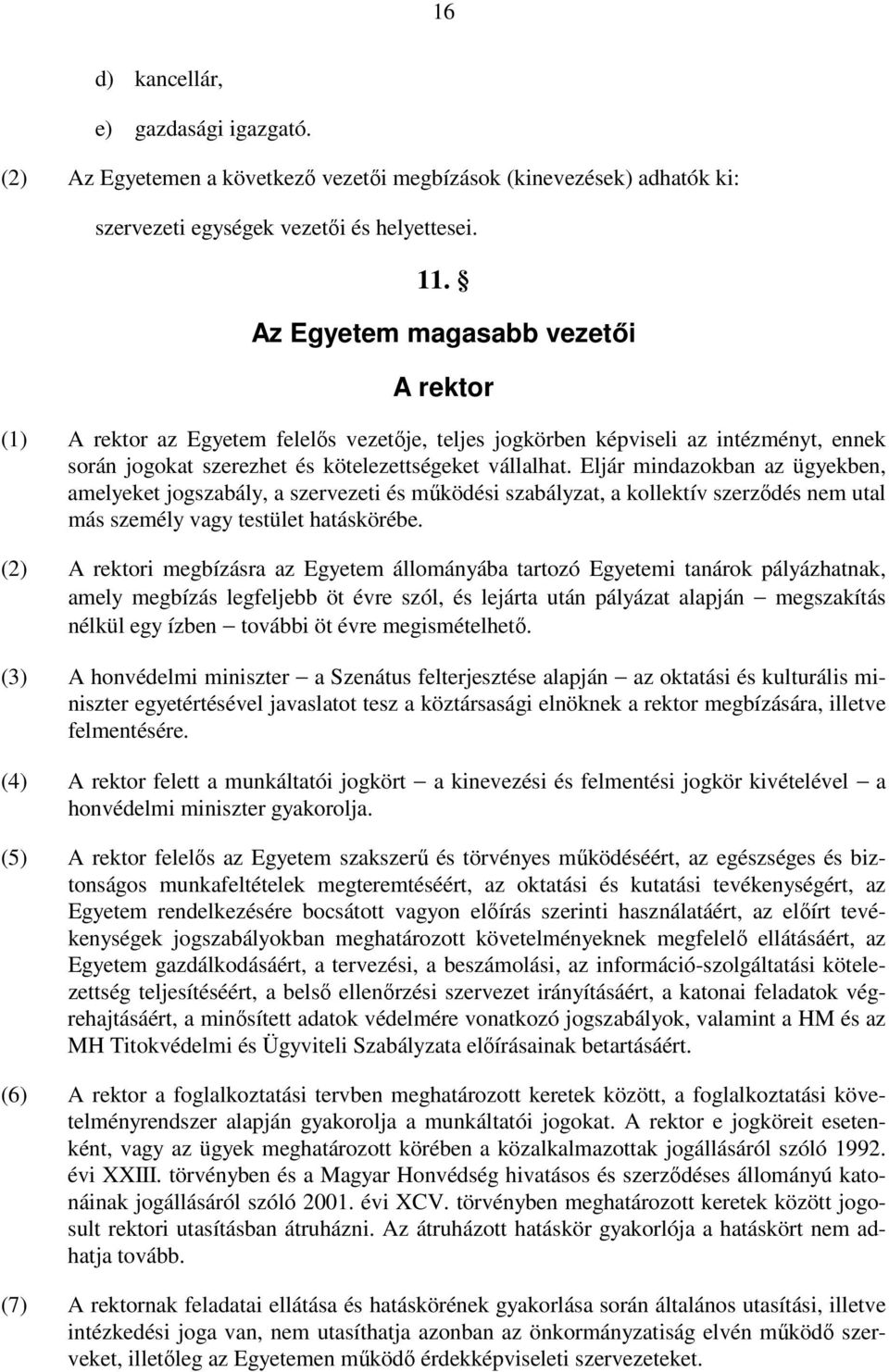 16

d) kancellár,

e) gazdasági igazgató.

(2) Az Egyetemen a következő vezetői megbízások (kinevezések) adhatók ki: szervezeti egységek vezetői és helyettesei.

11. §

Az Egyetem magasabb vezetői

A rektor

(1) A rektor az Egyetem felelős vezetője, teljes jogkörben képviseli az intézményt, ennek során jogokat szerezhet és kötelezettségeket vállalhat. Eljár mindazokban az ügyekben, amelyeket jogszabály, a szervezeti és működési szabályzat, a kollektív szerződés nem utal más személy vagy testület hatáskörébe.

(2) A rektori megbízásra az Egyetem állományába tartozó Egyetemi tanárok pályázhatnak, amely megbízás legfeljebb öt évre szól, és lejárta után pályázat alapján – megszakítás nélkül egy ízben – további öt évre megismételhető.

(3) A honvédelmi miniszter – a Szenátus felterjesztése alapján – az oktatási és kulturális miniszter egyetértésével javaslatot tesz a köztársasági elnöknek a rektor megbízására, illetve felmentésére.

(4) A rektor felett a munkáltatói jogkört – a kinevezési és felmentési jogkör kivételével – a honvédelmi miniszter gyakorolja.

(5) A rektor felelős az Egyetem szakszerű és törvényes működéséért, az egészséges és biztonságos munkafeltételek megteremtéséért, az oktatási és kutatási tevékenységért, az Egyetem rendelkezésére bocsátott vagyon előírás szerinti használatáért, az előírt tevékenységek jogszabályokban meghatározott követelményeknek megfelelő ellátásáért, az Egyetem gazdálkodásáért, a tervezési, a beszámolási, az információ-szolgáltatási kötelezettség teljesítéséért, a belső ellenőrzési szervezet irányításáért, a katonai feladatok végrehajtásáért, a minősített adatok védelmére vonatkozó jogszabályok, valamint a HM és az MH Titokvédelmi és Ügyviteli Szabályzata előírásainak betartásáért.

(6) A rektor a foglalkoztatási tervben meghatározott keretek között, a foglalkoztatási követelményrendszer alapján gyakorolja a munkáltatói jogokat. A rektor e jogköreit esetenként, vagy az ügyek meghatározott körében a közalkalmazottak jogállásáról szóló 1992. évi XXIII. törvényben és a Magyar Honvédség hivatásos és szerződéses állományú katonáinak jogállásáról szóló 2001. évi XCV. törvényben meghatározott keretek között jogosult rektori utasításban átruházni. Az átruházott hatáskör gyakorlója a hatáskört nem adhatja tovább.

(7) A rektornak feladatai ellátása és hatáskörének gyakorlása során általános utasítási, illetve intézkedési joga van, nem utasíthatja azonban az önkormányzatiság elvén működő szerveket, illetőleg az Egyetemen működő érdekképviseleti szervezeteket.